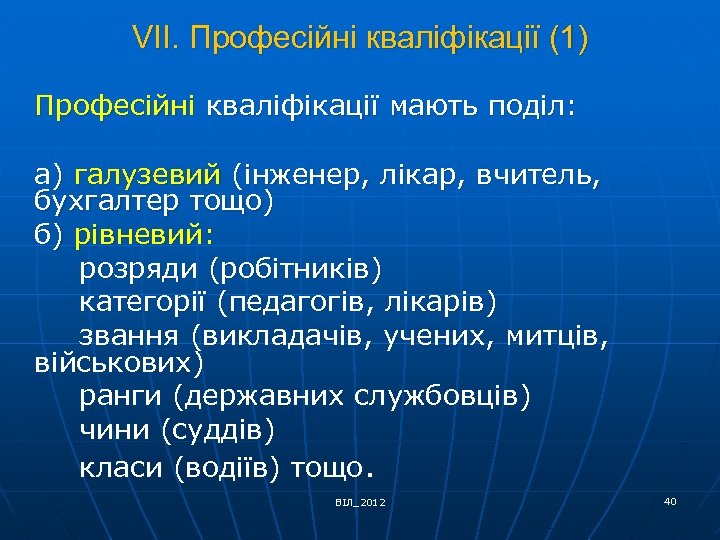 VII. Професійні кваліфікації (1)

Професійні кваліфікації мають поділ:

а) галузевий (інженер, лікар, вчитель, бухгалтер тощо)
б) рівневий:
розряди (робітників)
категорії (педагогів, лікарів)
звання (викладачів, учених, митців, військових)
ранги (державних службовців)
чини (суддів)
класи (водіїв) тощо.

ВІЛ_2012

40